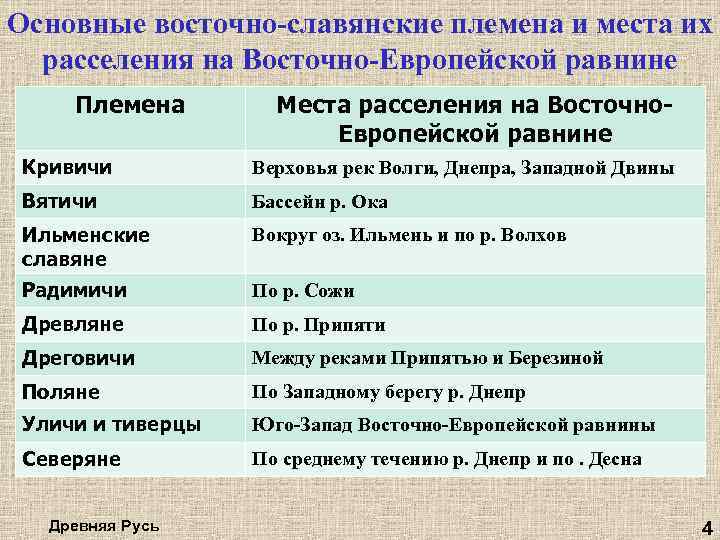 Основные восточно-славянские племена и места их расселения на Восточно-Европейской равнине

| Племена | Места расселения на Восточно-Европейской равнине |
|---|---|
| Кривичи | Верховья рек Волги, Днепра, Западной Двины |
| Вятичи | Бассейн р. Ока |
| Ильменские славяне | Вокруг оз. Ильмень и по р. Волхов |
| Радимичи | По р. Сожи |
| Древляне | По р. Припяти |
| Дреговичи | Между реками Припятью и Березиной |
| Поляне | По Западному берегу р. Днепр |
| Уличи и тиверцы | Юго-Запад Восточно-Европейской равнины |
| Северяне | По среднему течению р. Днепр и по . Десна |

Древняя Русь

4